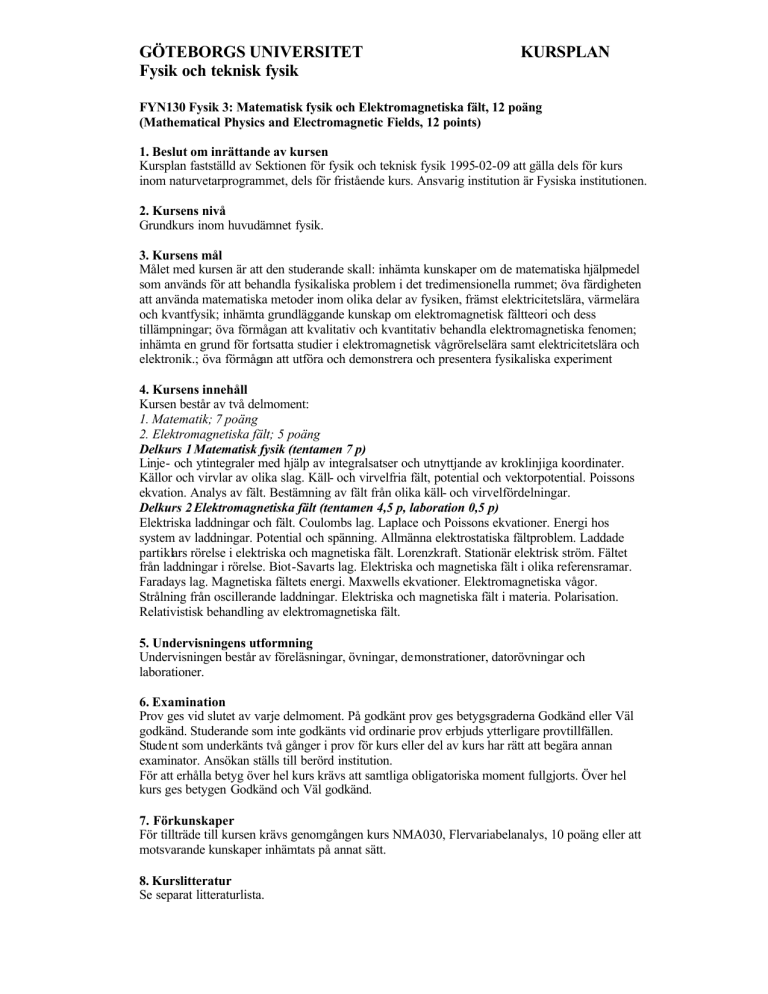 GÖTEBORGS UNIVERSITET KURSPLAN
Fysik och teknisk fysik

FYN130 Fysik 3: Matematisk fysik och Elektromagnetiska fält, 12 poäng
(Mathematical Physics and Electromagnetic Fields, 12 points)

1. Beslut om inrättande av kursen
Kursplan fastställd av Sektionen för fysik och teknisk fysik 1995-02-09 att gälla dels för kurs inom naturvetarprogrammet, dels för fristående kurs. Ansvarig institution är Fysiska institutionen.

2. Kursens nivå
Grundkurs inom huvudämnet fysik.

3. Kursens mål
Målet med kursen är att den studerande skall: inhämta kunskaper om de matematiska hjälpmedel som används för att behandla fysikaliska problem i det tredimensionella rummet; öva färdigheten att använda matematiska metoder inom olika delar av fysiken, främst elektricitetslära, värmelära och kvantfysik; inhämta grundläggande kunskap om elektromagnetisk fältteori och dess tillämpningar; öva förmågan att kvalitativ och kvantitativ behandla elektromagnetiska fenomen; inhämta en grund för fortsatta studier i elektromagnetisk vågrörelselära samt elektricitetslära och elektronik.; öva förmågan att utföra och demonstrera och presentera fysikaliska experiment

4. Kursens innehåll
Kursen består av två delmoment:
1. Matematik; 7 poäng
2. Elektromagnetiska fält; 5 poäng
Delkurs 1 Matematisk fysik (tentamen 7 p)
Linje- och ytintegraler med hjälp av integralsatser och utnyttjande av kroklinjiga koordinater. Källor och virvlar av olika slag. Käll- och virvelfria fält, potential och vektorpotential. Poissons ekvation. Analys av fält. Bestämning av fält från olika käll- och virvelfördelningar.
Delkurs 2 Elektromagnetiska fält (tentamen 4,5 p, laboration 0,5 p)
Elektriska laddningar och fält. Coulombs lag. Laplace och Poissons ekvationer. Energi hos system av laddningar. Potential och spänning. Allmänna elektrostatiska fältproblem. Laddade partiklars rörelse i elektriska och magnetiska fält. Lorenzkraft. Stationär elektrisk ström. Fältet från laddningar i rörelse. Biot-Savarts lag. Elektriska och magnetiska fält i olika referensramar. Faradays lag. Magnetiska fältets energi. Maxwells ekvationer. Elektromagnetiska vågor. Strålning från oscillerande laddningar. Elektriska och magnetiska fält i materia. Polarisation. Relativistisk behandling av elektromagnetiska fält.

5. Undervisningens utformning
Undervisningen består av föreläsningar, övningar, demonstrationer, datorövningar och laborationer.

6. Examination
Prov ges vid slutet av varje delmoment. På godkänt prov ges betygsgraderna Godkänd eller Väl godkänd. Studerande som inte godkänts vid ordinarie prov erbjuds ytterligare provtillfällen. Student som underkänts två gånger i prov för kurs eller del av kurs har rätt att begära annan examinator. Ansökan ställs till berörd institution.
För att erhålla betyg över hel kurs krävs att samtliga obligatoriska moment fullgjorts. Över hel kurs ges betygen Godkänd och Väl godkänd.

7. Förkunskaper
För tillträde till kursen krävs genomgången kurs NMA030, Flervariabelanalys, 10 poäng eller att motsvarande kunskaper inhämtats på annat sätt.

8. Kurslitteratur
Se separat litteraturlista.